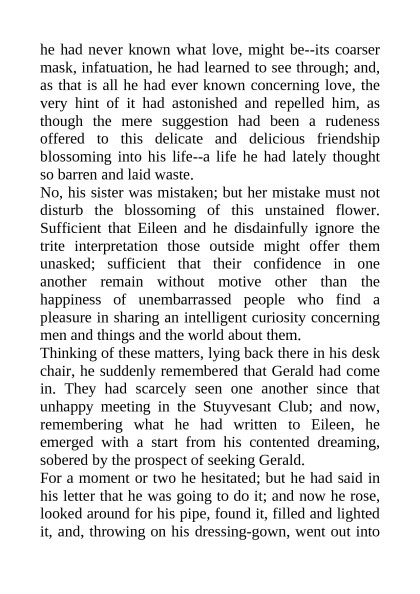 he had never known what love, might be--its coarser mask, infatuation, he had learned to see through; and, as that is all he had ever known concerning love, the very hint of it had astonished and repelled him, as though the mere suggestion had been a rudeness offered to this delicate and delicious friendship blossoming into his life--a life he had lately thought so barren and laid waste.
No, his sister was mistaken; but her mistake must not disturb the blossoming of this unstained flower. Sufficient that Eileen and he disdainfully ignore the trite interpretation those outside might offer them unasked; sufficient that their confidence in one another remain without motive other than the happiness of unembarrassed people who find a pleasure in sharing an intelligent curiosity concerning men and things and the world about them.
Thinking of these matters, lying back there in his desk chair, he suddenly remembered that Gerald had come in. They had scarcely seen one another since that unhappy meeting in the Stuyvesant Club; and now, remembering what he had written to Eileen, he emerged with a start from his contented dreaming, sobered by the prospect of seeking Gerald.
For a moment or two he hesitated; but he had said in his letter that he was going to do it; and now he rose, looked around for his pipe, found it, filled and lighted it, and, throwing on his dressing-gown, went out into